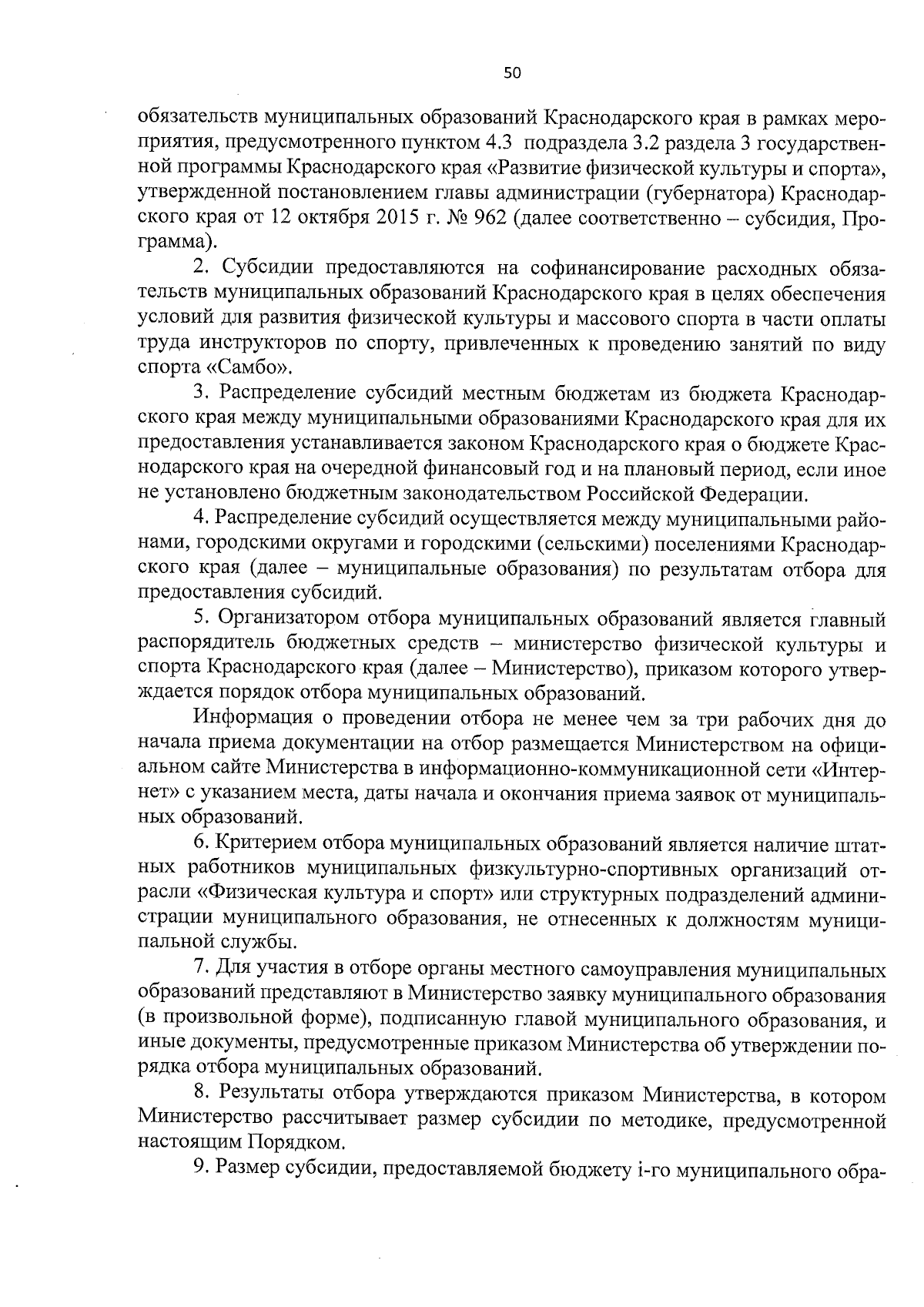 50

обязательств муниципальных образований Краснодарского края в рамках мероприятия, предусмотренного пунктом 4.3 подраздела 3.2 раздела 3 государственной программы Краснодарского края «Развитие физической культуры и спорта», утвержденной постановлением главы администрации (губернатора) Краснодарского края от 12 октября 2015 г. № 962 (далее соответственно – субсидия, Программа).

2. Субсидии предоставляются на софинансирование расходных обязательств муниципальных образований Краснодарского края в целях обеспечения условий для развития физической культуры и массового спорта в части оплаты труда инструкторов по спорту, привлеченных к проведению занятий по виду спорта «Самбо».

3. Распределение субсидий местным бюджетам из бюджета Краснодарского края между муниципальными образованиями Краснодарского края для их предоставления устанавливается законом Краснодарского края о бюджете Краснодарского края на очередной финансовый год и на плановый период, если иное не установлено бюджетным законодательством Российской Федерации.

4. Распределение субсидий осуществляется между муниципальными районами, городскими округами и городскими (сельскими) поселениями Краснодарского края (далее – муниципальные образования) по результатам отбора для предоставления субсидий.

5. Организатором отбора муниципальных образований является главный распорядитель бюджетных средств – министерство физической культуры и спорта Краснодарского края (далее – Министерство), приказом которого утверждается порядок отбора муниципальных образований.

Информация о проведении отбора не менее чем за три рабочих дня до начала приема документации на отбор размещается Министерством на официальном сайте Министерства в информационно-коммуникационной сети «Интернет» с указанием места, даты начала и окончания приема заявок от муниципальных образований.

6. Критерием отбора муниципальных образований является наличие штатных работников муниципальных физкультурно-спортивных организаций отрасли «Физическая культура и спорт» или структурных подразделений администрации муниципального образования, не отнесенных к должностям муниципальной службы.

7. Для участия в отборе органы местного самоуправления муниципальных образований представляют в Министерство заявку муниципального образования (в произвольной форме), подписанную главой муниципального образования, и иные документы, предусмотренные приказом Министерства об утверждении порядка отбора муниципальных образований.

8. Результаты отбора утверждаются приказом Министерства, в котором Министерство рассчитывает размер субсидии по методике, предусмотренной настоящим Порядком.

9. Размер субсидии, предоставляемой бюджету i-го муниципального обра-